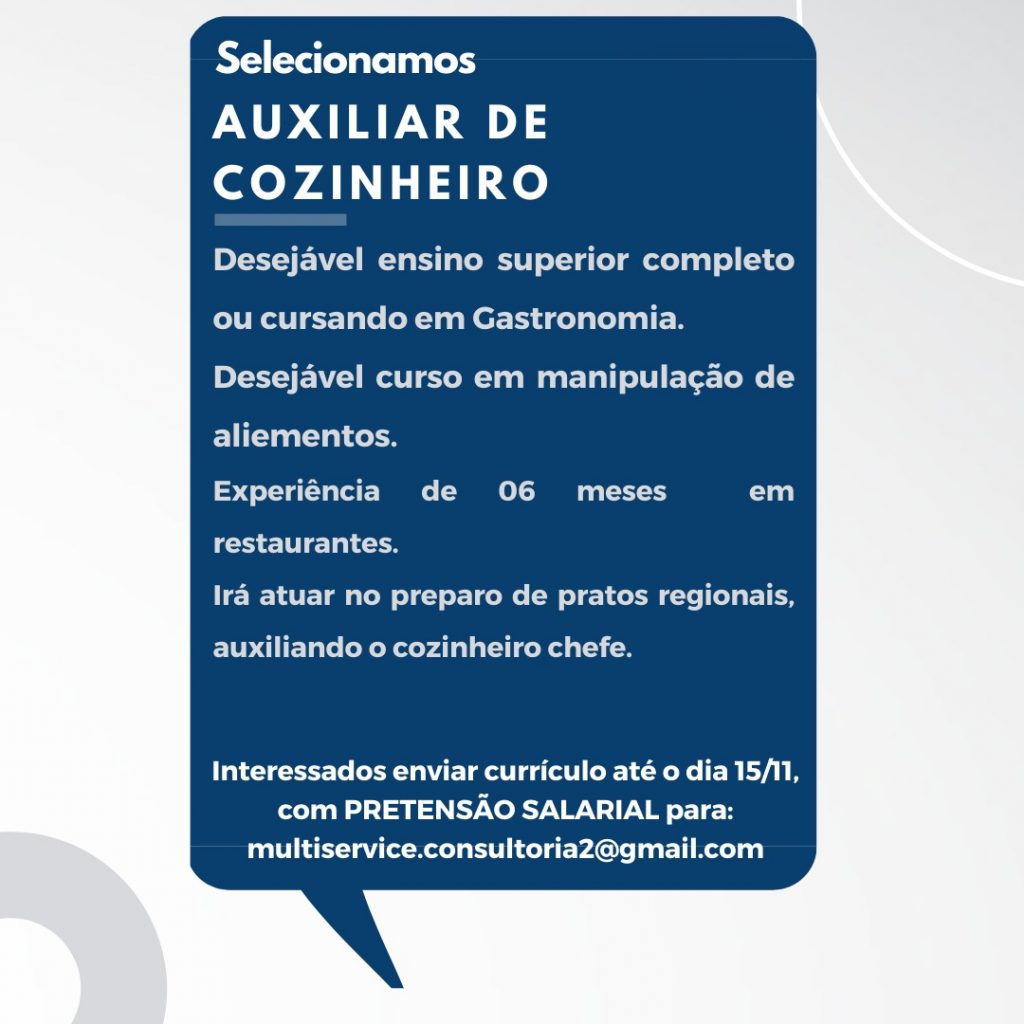 Selecionamos

AUXILIAR DE COZINHEIRO

Desejável ensino superior completo ou cursando em Gastronomia.

Desejável curso em manipulação de aliementos.

Experiência de 06 meses em restaurantes.

Irá atuar no preparo de pratos regionais, auxiliando o cozinheiro chefe.

Interessados enviar currículo até o dia 15/11, com PRETENSÃO SALARIAL para: multiservice.consultoria2@gmail.com